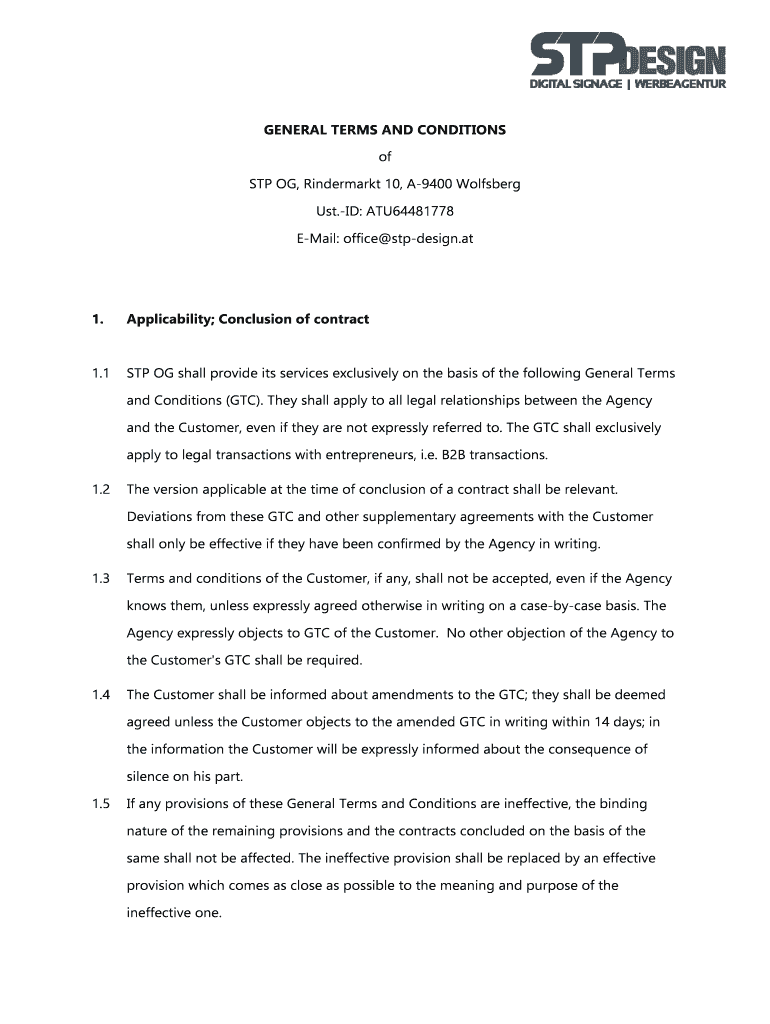 STP DESIGN
DIGITAL SIGNAGE | WERBEAGENTUR

GENERAL TERMS AND CONDITIONS
of
STP OG, Rindermarkt 10, A-9400 Wolfsberg
Ust.-ID: ATU64481778
E-Mail: office@stp-design.at

1. Applicability; Conclusion of contract

1.1 STP OG shall provide its services exclusively on the basis of the following General Terms and Conditions (GTC). They shall apply to all legal relationships between the Agency and the Customer, even if they are not expressly referred to. The GTC shall exclusively apply to legal transactions with entrepreneurs, i.e. B2B transactions.

1.2 The version applicable at the time of conclusion of a contract shall be relevant. Deviations from these GTC and other supplementary agreements with the Customer shall only be effective if they have been confirmed by the Agency in writing.

1.3 Terms and conditions of the Customer, if any, shall not be accepted, even if the Agency knows them, unless expressly agreed otherwise in writing on a case-by-case basis. The Agency expressly objects to GTC of the Customer. No other objection of the Agency to the Customer's GTC shall be required.

1.4 The Customer shall be informed about amendments to the GTC; they shall be deemed agreed unless the Customer objects to the amended GTC in writing within 14 days; in the information the Customer will be expressly informed about the consequence of silence on his part.

1.5 If any provisions of these General Terms and Conditions are ineffective, the binding nature of the remaining provisions and the contracts concluded on the basis of the same shall not be affected. The ineffective provision shall be replaced by an effective provision which comes as close as possible to the meaning and purpose of the ineffective one.